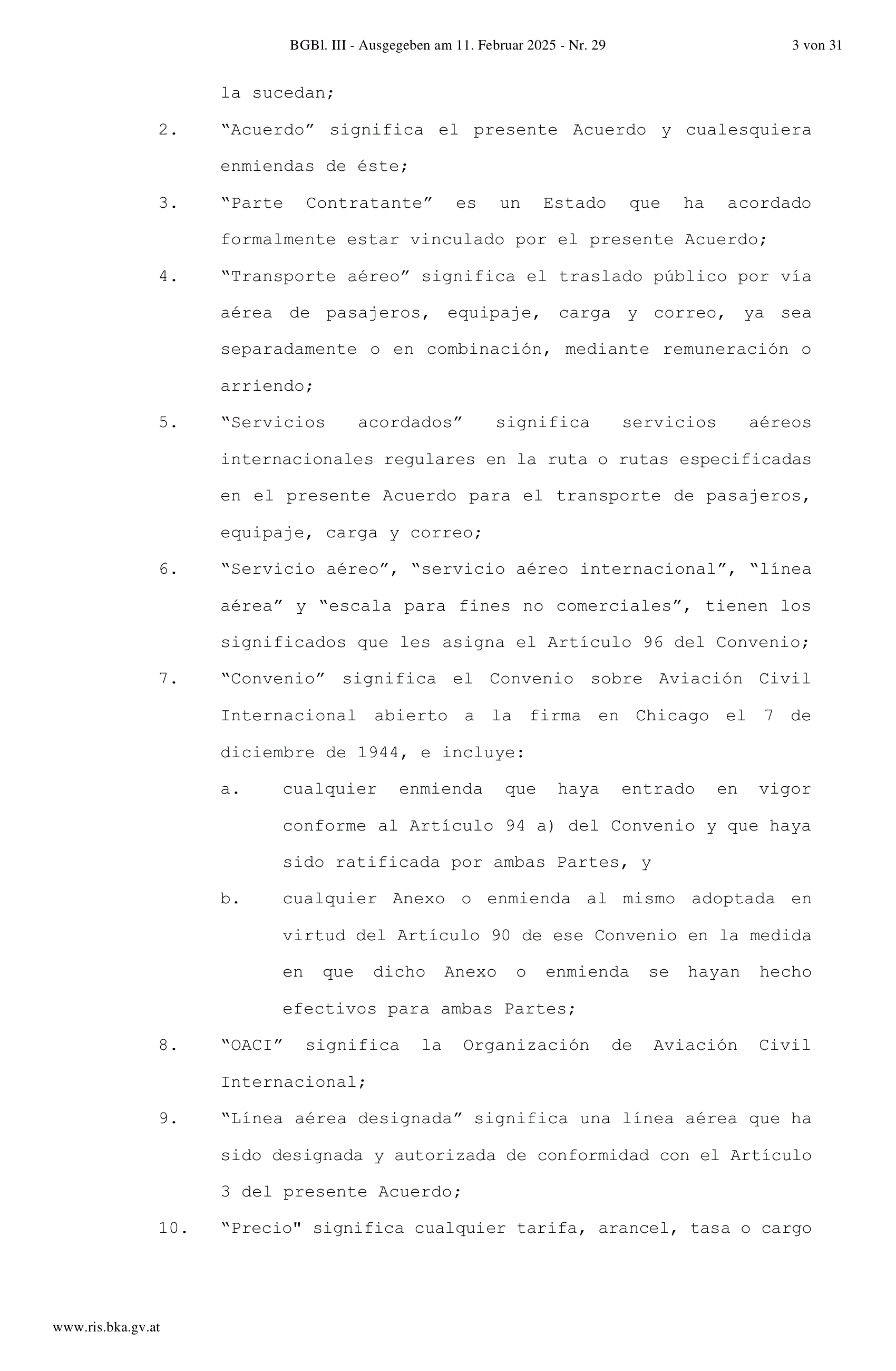 BGBl. III - Ausgegeben am 11. Februar 2025 - Nr. 29 3 von 31

la sucedan;

2. “Acuerdo” significa el presente Acuerdo y cualesquiera enmiendas de éste;

3. “Parte Contratante” es un Estado que ha acordado formalmente estar vinculado por el presente Acuerdo;

4. “Transporte aéreo” significa el traslado público por vía aérea de pasajeros, equipaje, carga y correo, ya sea separadamente o en combinación, mediante remuneración o arriendo;

5. “Servicios acordados” significa servicios aéreos internacionales regulares en la ruta o rutas especificadas en el presente Acuerdo para el transporte de pasajeros, equipaje, carga y correo;

6. “Servicio aéreo”, “servicio aéreo internacional”, “línea aérea” y “escala para fines no comerciales”, tienen los significados que les asigna el Artículo 96 del Convenio;

7. “Convenio” significa el Convenio sobre Aviación Civil Internacional abierto a la firma en Chicago el 7 de diciembre de 1944, e incluye:

a. cualquier enmienda que haya entrado en vigor conforme al Artículo 94 a) del Convenio y que haya sido ratificada por ambas Partes, y

b. cualquier Anexo o enmienda al mismo adoptada en virtud del Artículo 90 de ese Convenio en la medida en que dicho Anexo o enmienda se hayan hecho efectivos para ambas Partes;

8. “OACI” significa la Organización de Aviación Civil Internacional;

9. “Línea aérea designada” significa una línea aérea que ha sido designada y autorizada de conformidad con el Artículo 3 del presente Acuerdo;

10. “Precio" significa cualquier tarifa, arancel, tasa o cargo

www.ris.bka.gv.at